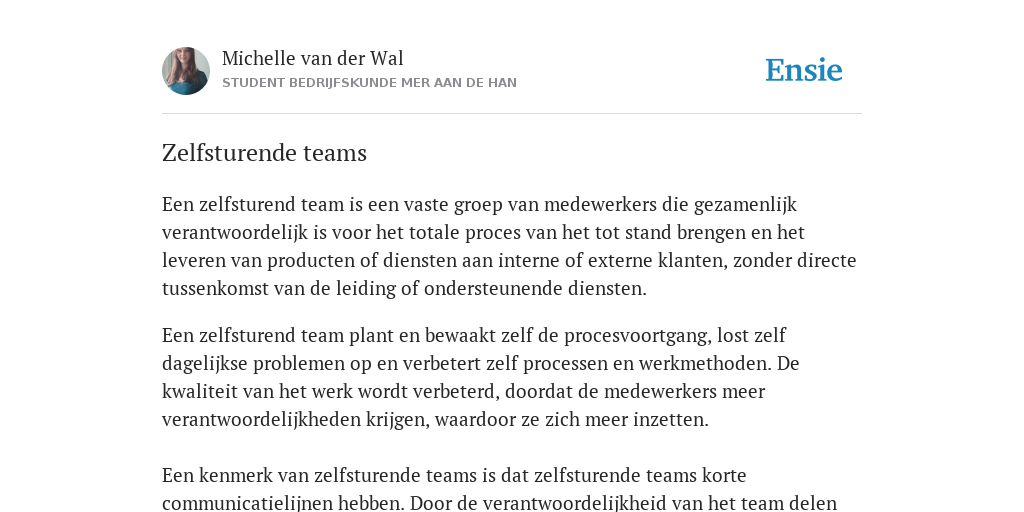 Michelle van der Wal
STUDENT BEDRIJFSKUNDE MER AAN DE HAN

Ensie

Zelfsturende teams

Een zelfsturend team is een vaste groep van medewerkers die gezamenlijk verantwoordelijk is voor het totale proces van het tot stand brengen en het leveren van producten of diensten aan interne of externe klanten, zonder directe tussenkomst van de leiding of ondersteunende diensten.

Een zelfsturend team plant en bewaakt zelf de procesvoortgang, lost zelf dagelijkse problemen op en verbetert zelf processen en werkmethoden. De kwaliteit van het werk wordt verbeterd, doordat de medewerkers meer verantwoordelijkheden krijgen, waardoor ze zich meer inzetten.

Een kenmerk van zelfsturende teams is dat zelfsturende teams korte communicatielijnen hebben. Door de verantwoordelijkheid van het team delen